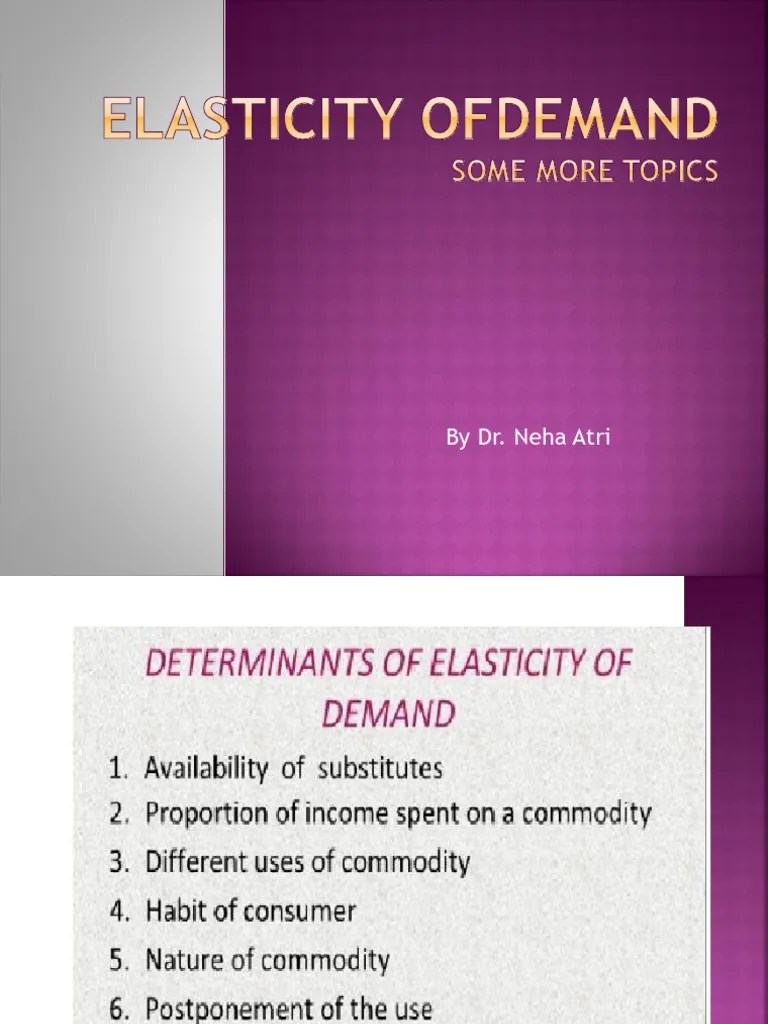 ELASTICITY OFDEMAND
SOME MORE TOPICS

By Dr. Neha Atri

DETERMINANTS OF ELASTICITY OF DEMAND

1. Availability of substitutes
2. Proportion of income spent on a commodity
3. Different uses of commodity
4. Habit of consumer
5. Nature of commodity
6. Postponement of the use